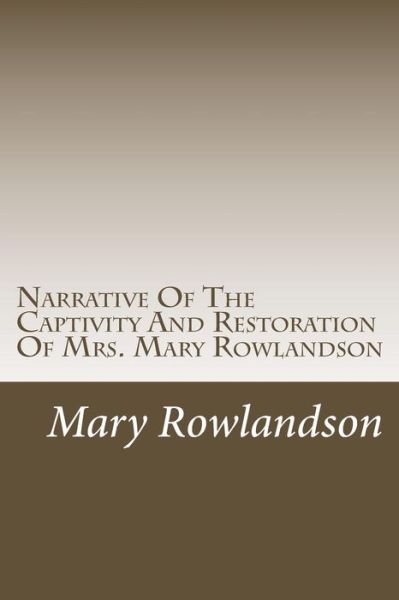 Narrative Of The Captivity And Restoration Of Mrs. Mary Rowlandson

Mary Rowlandson